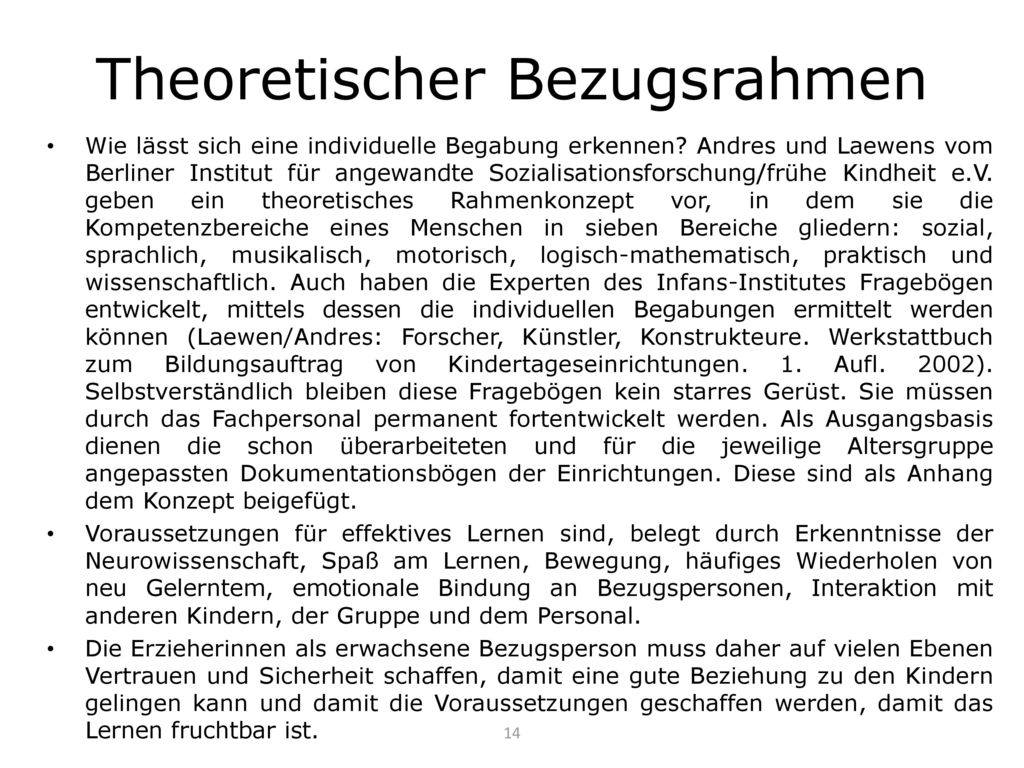 Theoretischer Bezugsrahmen

• Wie lässt sich eine individuelle Begabung erkennen? Andres und Laewens vom Berliner Institut für angewandte Sozialisationsforschung/frühe Kindheit e.V. geben ein theoretisches Rahmenkonzept vor, in dem sie die Kompetenzbereiche eines Menschen in sieben Bereiche gliedern: sozial, sprachlich, musikalisch, motorisch, logisch-mathematisch, praktisch und wissenschaftlich. Auch haben die Experten des Infans-Institutes Fragebögen entwickelt, mittels dessen die individuellen Begabungen ermittelt werden können (Laewen/Andres: Forscher, Künstler, Konstrukteure. Werkstattbuch zum Bildungsauftrag von Kindertageseinrichtungen. 1. Aufl. 2002). Selbstverständlich bleiben diese Fragebögen kein starres Gerüst. Sie müssen durch das Fachpersonal permanent fortentwickelt werden. Als Ausgangsbasis dienen die schon überarbeiteten und für die jeweilige Altersgruppe angepassten Dokumentationsbögen der Einrichtungen. Diese sind als Anhang dem Konzept beigefügt.

• Voraussetzungen für effektives Lernen sind, belegt durch Erkenntnisse der Neurowissenschaft, Spaß am Lernen, Bewegung, häufiges Wiederholen von neu Gelerntem, emotionale Bindung an Bezugspersonen, Interaktion mit anderen Kindern, der Gruppe und dem Personal.

• Die Erzieherinnen als erwachsene Bezugsperson muss daher auf vielen Ebenen Vertrauen und Sicherheit schaffen, damit eine gute Beziehung zu den Kindern gelingen kann und damit die Voraussetzungen geschaffen werden, damit das Lernen fruchtbar ist.

14